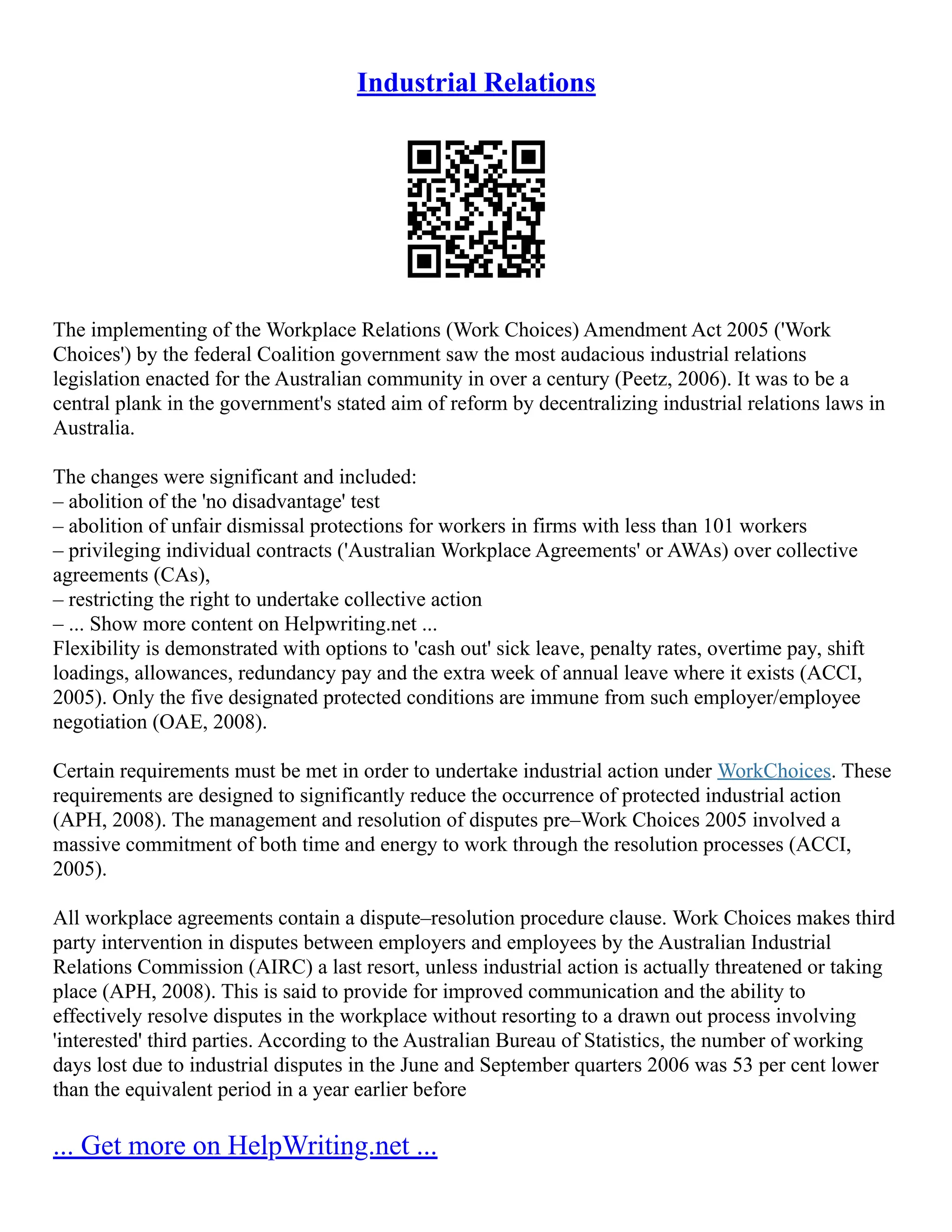 Industrial Relations

The implementing of the Workplace Relations (Work Choices) Amendment Act 2005 ('Work Choices') by the federal Coalition government saw the most audacious industrial relations legislation enacted for the Australian community in over a century (Peetz, 2006). It was to be a central plank in the government's stated aim of reform by decentralizing industrial relations laws in Australia.

The changes were significant and included:
– abolition of the 'no disadvantage' test
– abolition of unfair dismissal protections for workers in firms with less than 101 workers
– privileging individual contracts ('Australian Workplace Agreements' or AWAs) over collective agreements (CAs),
– restricting the right to undertake collective action
– ... Show more content on Helpwriting.net ...
Flexibility is demonstrated with options to 'cash out' sick leave, penalty rates, overtime pay, shift loadings, allowances, redundancy pay and the extra week of annual leave where it exists (ACCI, 2005). Only the five designated protected conditions are immune from such employer/employee negotiation (OAE, 2008).

Certain requirements must be met in order to undertake industrial action under WorkChoices. These requirements are designed to significantly reduce the occurrence of protected industrial action (APH, 2008). The management and resolution of disputes pre–Work Choices 2005 involved a massive commitment of both time and energy to work through the resolution processes (ACCI, 2005).

All workplace agreements contain a dispute–resolution procedure clause. Work Choices makes third party intervention in disputes between employers and employees by the Australian Industrial Relations Commission (AIRC) a last resort, unless industrial action is actually threatened or taking place (APH, 2008). This is said to provide for improved communication and the ability to effectively resolve disputes in the workplace without resorting to a drawn out process involving 'interested' third parties. According to the Australian Bureau of Statistics, the number of working days lost due to industrial disputes in the June and September quarters 2006 was 53 per cent lower than the equivalent period in a year earlier before

... Get more on HelpWriting.net ...